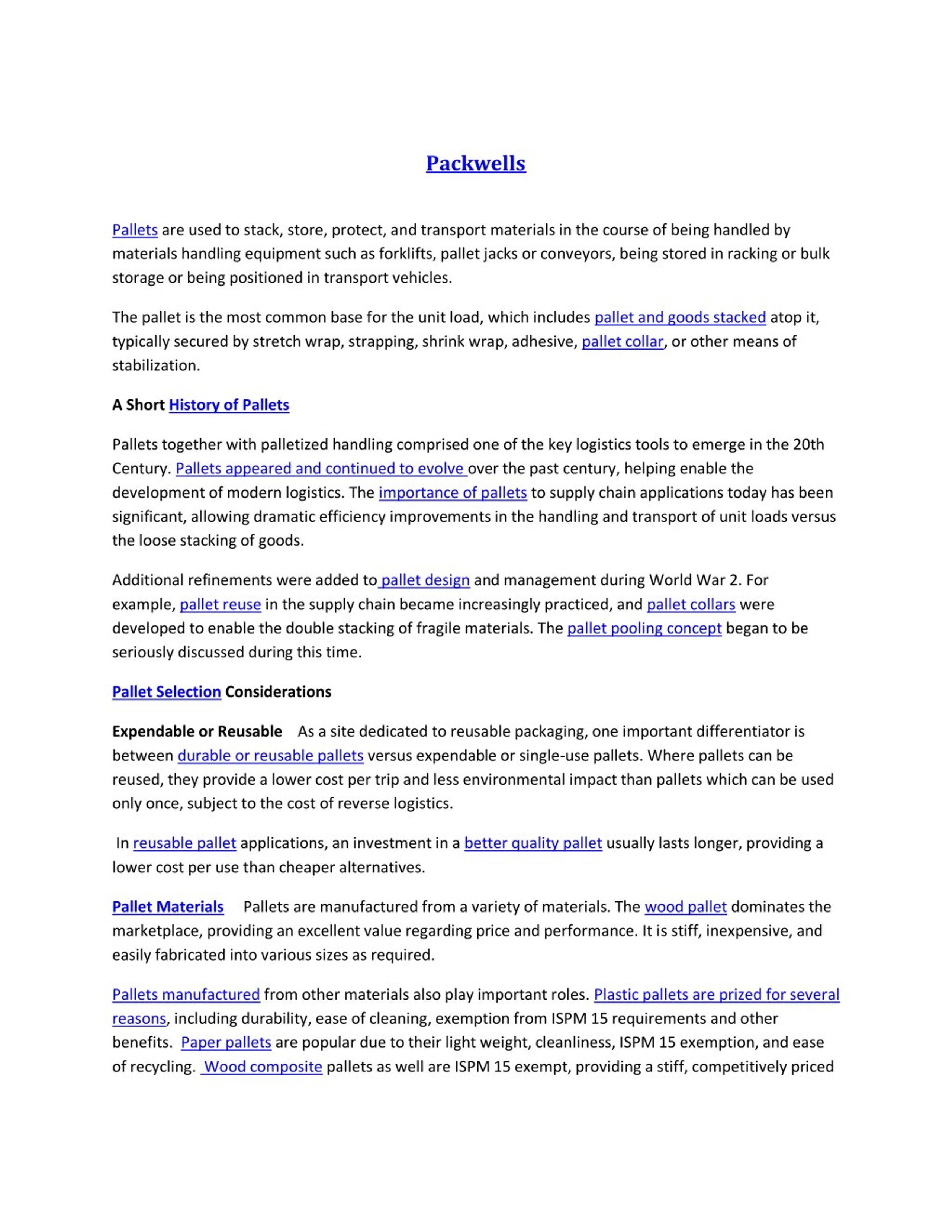 Packwells

Pallets are used to stack, store, protect, and transport materials in the course of being handled by materials handling equipment such as forklifts, pallet jacks or conveyors, being stored in racking or bulk storage or being positioned in transport vehicles.

The pallet is the most common base for the unit load, which includes pallet and goods stacked atop it, typically secured by stretch wrap, strapping, shrink wrap, adhesive, pallet collar, or other means of stabilization.

A Short History of Pallets

Pallets together with palletized handling comprised one of the key logistics tools to emerge in the 20th Century. Pallets appeared and continued to evolve over the past century, helping enable the development of modern logistics. The importance of pallets to supply chain applications today has been significant, allowing dramatic efficiency improvements in the handling and transport of unit loads versus the loose stacking of goods.

Additional refinements were added to pallet design and management during World War 2. For example, pallet reuse in the supply chain became increasingly practiced, and pallet collars were developed to enable the double stacking of fragile materials. The pallet pooling concept began to be seriously discussed during this time.

Pallet Selection Considerations

Expendable or Reusable As a site dedicated to reusable packaging, one important differentiator is between durable or reusable pallets versus expendable or single-use pallets. Where pallets can be reused, they provide a lower cost per trip and less environmental impact than pallets which can be used only once, subject to the cost of reverse logistics.

In reusable pallet applications, an investment in a better quality pallet usually lasts longer, providing a lower cost per use than cheaper alternatives.

Pallet Materials Pallets are manufactured from a variety of materials. The wood pallet dominates the marketplace, providing an excellent value regarding price and performance. It is stiff, inexpensive, and easily fabricated into various sizes as required.

Pallets manufactured from other materials also play important roles. Plastic pallets are prized for several reasons, including durability, ease of cleaning, exemption from ISPM 15 requirements and other benefits. Paper pallets are popular due to their light weight, cleanliness, ISPM 15 exemption, and ease of recycling. Wood composite pallets as well are ISPM 15 exempt, providing a stiff, competitively priced